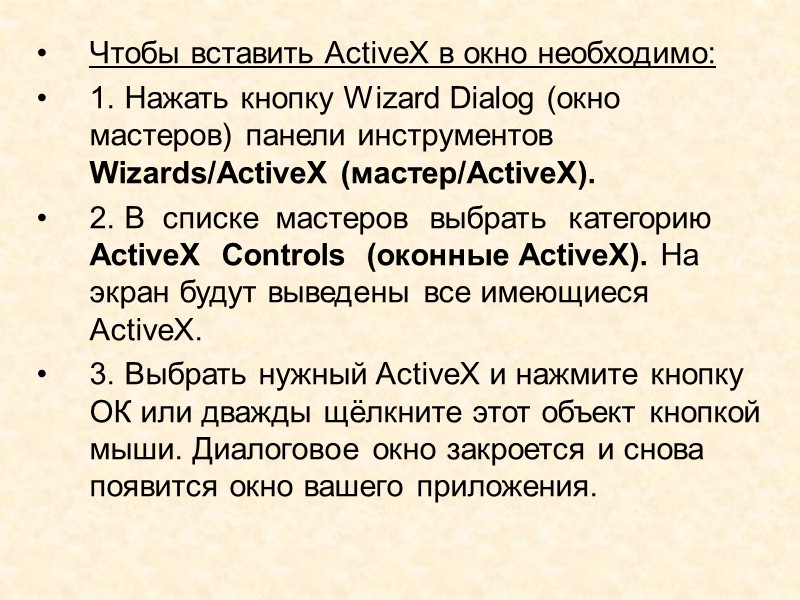 • Чтобы вставить ActiveX в окно необходимо:

• 1. Нажать кнопку Wizard Dialog (окно мастеров) панели инструментов Wizards/ActiveX (мастер/ActiveX).

• 2. В списке мастеров выбрать категорию ActiveX Controls (оконные ActiveX). На экран будут выведены все имеющиеся ActiveX.

• 3. Выбрать нужный ActiveX и нажмите кнопку ОК или дважды щёлкните этот объект кнопкой мыши. Диалоговое окно закроется и снова появится окно вашего приложения.